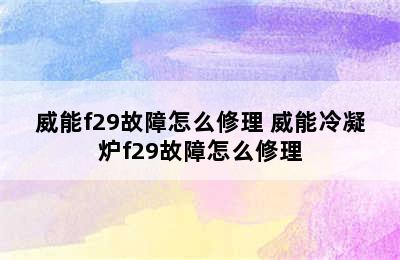 威能f29故障怎么修理 威能冷凝炉f29故障怎么修理